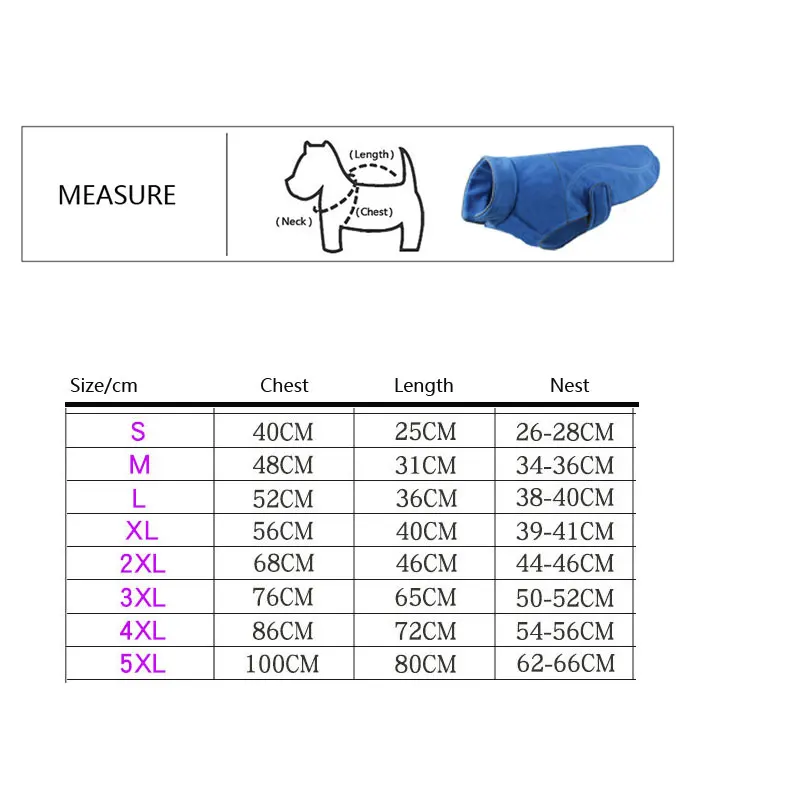 MEASURE

(Length)
(Neck)
(Chest)

| Size/cm | Chest | Length | Nest |
|---|---|---|---|
| S | 40CM | 25CM | 26-28CM |
| M | 48CM | 31CM | 34-36CM |
| L | 52CM | 36CM | 38-40CM |
| XL | 56CM | 40CM | 39-41CM |
| 2XL | 68CM | 46CM | 44-46CM |
| 3XL | 76CM | 65CM | 50-52CM |
| 4XL | 86CM | 72CM | 54-56CM |
| 5XL | 100CM | 80CM | 62-66CM |